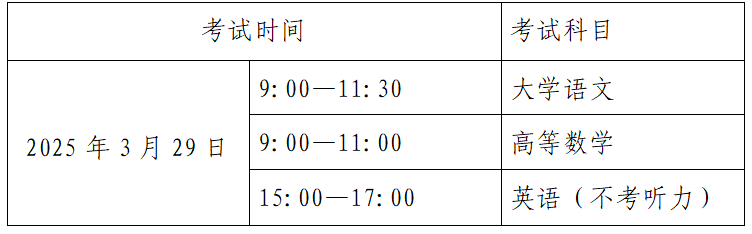 | 考试时间 | | 考试科目 |
|---|---|---|
| 2025 年 3 月 29 日 | 9: 00—11: 30 | 大学语文 |
| | 9: 00—11: 00 | 高等数学 |
| | 15: 00—17: 00 | 英语（不考听力） |